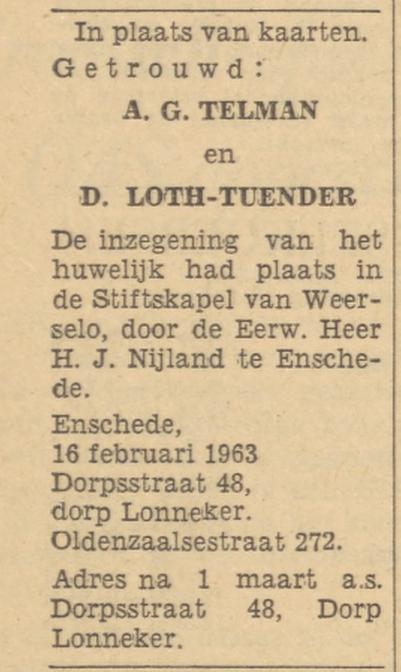 In plaats van kaarten.

Getrouwd:

A. G. TELMAN

en

D. LOTH-TUENDER

De inzegening van het huwelijk had plaats in de Stiftskapel van Weerselo, door de Eerw. Heer H. J. Nijland te Enschede.

Enschede,
16 februari 1963
Dorpsstraat 48,
dorp Lonneker.
Oldenzaalsestraat 272.

Adres na 1 maart a.s. Dorpsstraat 48, Dorp Lonneker.